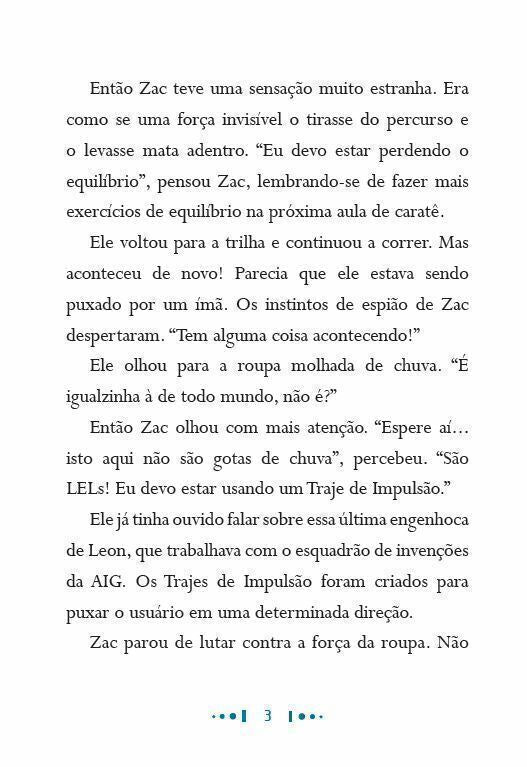 Então Zac teve uma sensação muito estranha. Era como se uma força invisível o tirasse do percurso e o levasse mata adentro. “Eu devo estar perdendo o equilíbrio”, pensou Zac, lembrando-se de fazer mais exercícios de equilíbrio na próxima aula de caratê.

Ele voltou para a trilha e continuou a correr. Mas aconteceu de novo! Parecia que ele estava sendo puxado por um ímã. Os instintos de espião de Zac despertaram. “Tem alguma coisa acontecendo!”

Ele olhou para a roupa molhada de chuva. “É igualzinha à de todo mundo, não é?”

Então Zac olhou com mais atenção. “Espere aí... isto aqui não são gotas de chuva”, percebeu. “São LELs! Eu devo estar usando um Traje de Impulsão.”

Ele já tinha ouvido falar sobre essa última engenhoca de Leon, que trabalhava com o esquadrão de invenções da AIG. Os Trajes de Impulsão foram criados para puxar o usuário em uma determinada direção.

Zac parou de lutar contra a força da roupa. Não

3